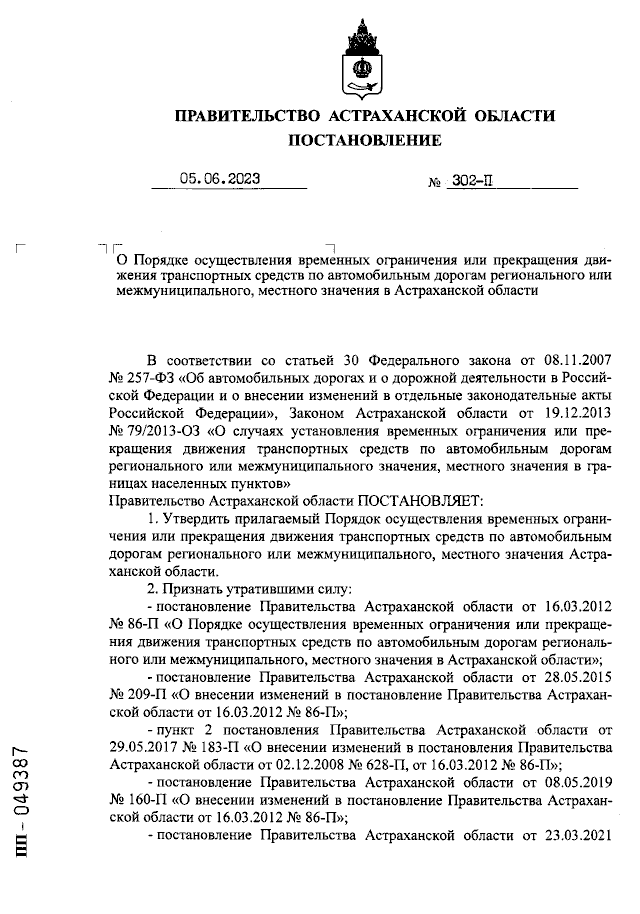 ПРАВИТЕЛЬСТВО АСТРАХАНСКОЙ ОБЛАСТИ
ПОСТАНОВЛЕНИЕ

05.06.2023 № 302-П

О Порядке осуществления временных ограничения или прекращения движения транспортных средств по автомобильным дорогам регионального или межмуниципального, местного значения в Астраханской области

В соответствии со статьей 30 Федерального закона от 08.11.2007 № 257-ФЗ «Об автомобильных дорогах и о дорожной деятельности в Российской Федерации и о внесении изменений в отдельные законодательные акты Российской Федерации», Законом Астраханской области от 19.12.2013 № 79/2013-ОЗ «О случаях установления временных ограничения или прекращения движения транспортных средств по автомобильным дорогам регионального или межмуниципального значения, местного значения в границах населенных пунктов»
Правительство Астраханской области ПОСТАНОВЛЯЕТ:

1. Утвердить прилагаемый Порядок осуществления временных ограничения или прекращения движения транспортных средств по автомобильным дорогам регионального или межмуниципального, местного значения Астраханской области.

2. Признать утратившими силу:

- постановление Правительства Астраханской области от 16.03.2012 № 86-П «О Порядке осуществления временных ограничения или прекращения движения транспортных средств по автомобильным дорогам регионального или межмуниципального, местного значения в Астраханской области»;

- постановление Правительства Астраханской области от 28.05.2015 № 209-П «О внесении изменений в постановление Правительства Астраханской области от 16.03.2012 № 86-П»;

- пункт 2 постановления Правительства Астраханской области от 29.05.2017 № 183-П «О внесении изменений в постановления Правительства Астраханской области от 02.12.2008 № 628-П, от 16.03.2012 № 86-П»;

- постановление Правительства Астраханской области от 08.05.2019 № 160-П «О внесении изменений в постановление Правительства Астраханской области от 16.03.2012 № 86-П»;

- постановление Правительства Астраханской области от 23.03.2021

ПП - 049387